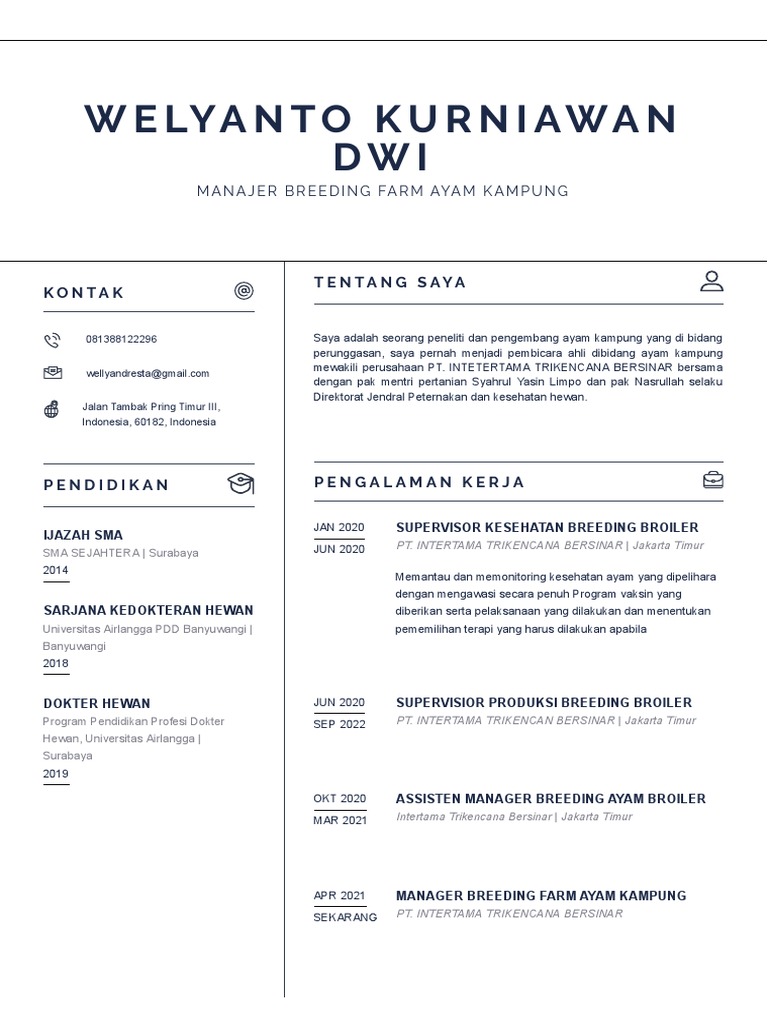 WELYANTO KURNIAWAN DWI
MANAJER BREEDING FARM AYAM KAMPUNG

KONTAK

081388122296

wellyandresta@gmail.com

Jalan Tambak Pring Timur III, Indonesia, 60182, Indonesia

PENDIDIKAN

IJAZAH SMA
SMA SEJAHTERA | Surabaya
2014

SARJANA KEDOKTERAN HEWAN
Universitas Airlangga PDD Banyuwangi | Banyuwangi
2018

DOKTER HEWAN
Program Pendidikan Profesi Dokter Hewan, Universitas Airlangga | Surabaya
2019

TENTANG SAYA

Saya adalah seorang peneliti dan pengembang ayam kampung yang di bidang perunggasan, saya pernah menjadi pembicara ahli dibidang ayam kampung mewakili perusahaan PT. INTETERTAMA TRIKENCANA BERSINAR bersama dengan pak mentri pertanian Syahrul Yasin Limpo dan pak Nasrullah selaku Direktorat Jendral Peternakan dan kesehatan hewan.

PENGALAMAN KERJA

JAN 2020
JUN 2020
SUPERVISOR KESEHATAN BREEDING BROILER
PT. INTERTAMA TRIKENCANA BERSINAR | Jakarta Timur
Memantau dan memonitoring kesehatan ayam yang dipelihara dengan mengawasi secara penuh Program vaksin yang diberikan serta pelaksanaan yang dilakukan dan menentukan pememilihan terapi yang harus dilakukan apabila

JUN 2020
SEP 2022
SUPERVISIOR PRODUKSI BREEDING BROILER
PT. INTERTAMA TRIKENCAN BERSINAR | Jakarta Timur

OKT 2020
MAR 2021
ASSISTEN MANAGER BREEDING AYAM BROILER
Intertama Trikencana Bersinar | Jakarta Timur

APR 2021
SEKARANG
MANAGER BREEDING FARM AYAM KAMPUNG
PT. INTERTAMA TRIKENCANA BERSINAR